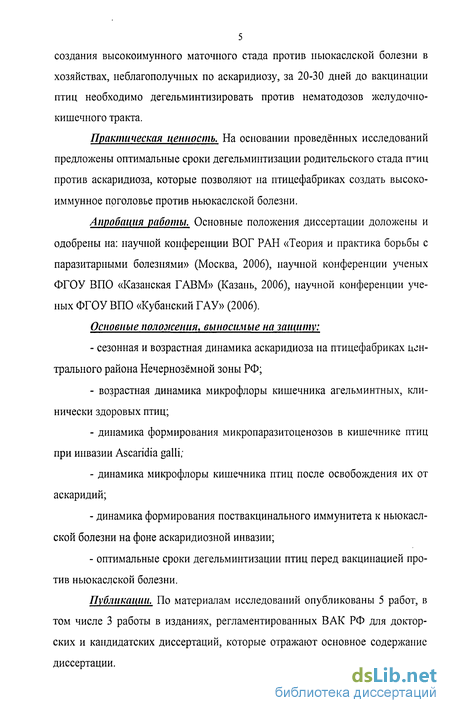 5

создания высокоимунного маточного стада против ньюкаслской болезни в хозяйствах, неблагополучных по аскаридиозу, за 20-30 дней до вакцинации птиц необходимо дегельминтизировать против нематодозов желудочно-кишечного тракта.

Практическая ценность. На основании проведённых исследований предложены оптимальные сроки дегельминтизации родительского стада птиц против аскаридиоза, которые позволяют на птицефабриках создать высокоиммунное поголовье против ньюкаслской болезни.

Апробация работы. Основные положения диссертации доложены и одобрены на: научной конференции ВОГ РАН «Теория и практика борьбы с паразитарными болезнями» (Москва, 2006), научной конференции ученых ФГОУ ВПО «Казанская ГАВМ» (Казань, 2006), научной конференции ученых ФГОУ ВПО «Кубанский ГАУ» (2006).

Основные положения, выносимые на защиту:

- сезонная и возрастная динамика аскаридиоза на птицефабриках центрального района Нечернозёмной зоны РФ;

- возрастная динамика микрофлоры кишечника агельминтных, клинически здоровых птиц;

- динамика формирования микропаразитоценозов в кишечнике птиц при инвазии Ascaridia galli;

- динамика микрофлоры кишечника птиц после освобождения их от аскаридий;

- динамика формирования поствакцинального иммунитета к ньюкаслской болезни на фоне аскаридиозной инвазии;

- оптимальные сроки дегельминтизации птиц перед вакцинацией против ньюкаслской болезни.

Публикации. По материалам исследований опубликованы 5 работ, в том числе 3 работы в изданиях, регламентированных ВАК РФ для докторских и кандидатских диссертаций, которые отражают основное содержание диссертации.

dsLib.net
библиотека диссертаций